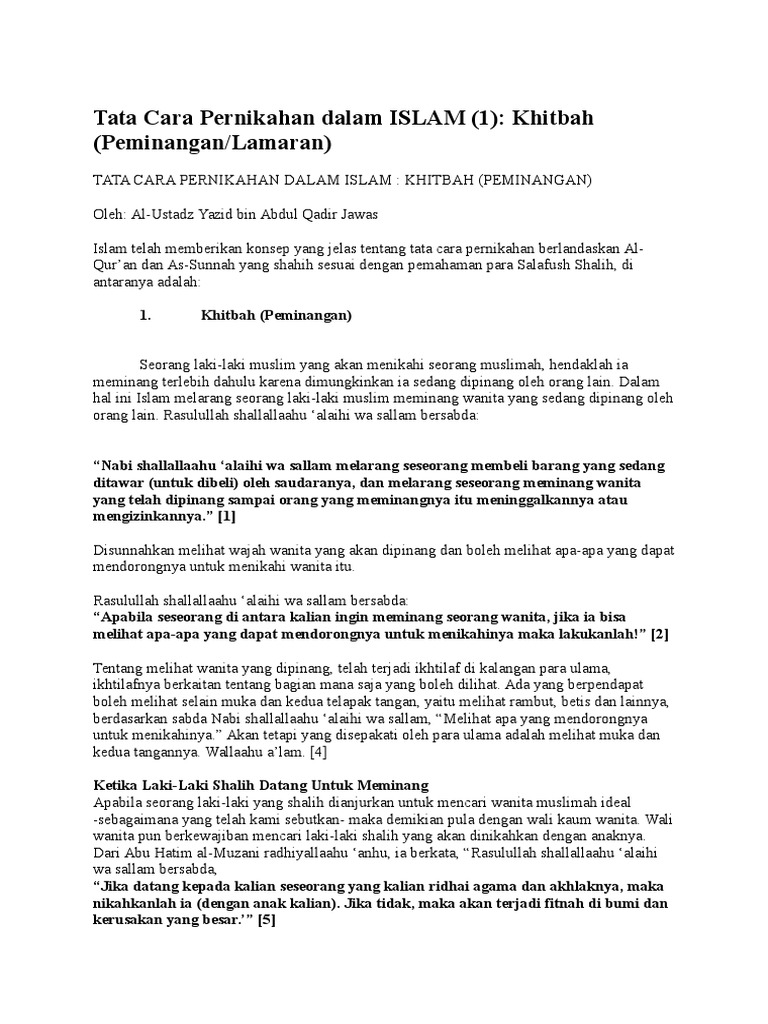 Tata Cara Pernikahan dalam ISLAM (1): Khitbah (Peminangan/Lamaran)

TATA CARA PERNIKAHAN DALAM ISLAM : KHITBAH (PEMINANGAN)

Oleh: Al-Ustadz Yazid bin Abdul Qadir Jawas

Islam telah memberikan konsep yang jelas tentang tata cara pernikahan berlandaskan Al-Qur'an dan As-Sunnah yang shahih sesuai dengan pemahaman para Salafush Shalih, di antaranya adalah:

1. Khitbah (Peminangan)

Seorang laki-laki muslim yang akan menikahi seorang muslimah, hendaklah ia meminang terlebih dahulu karena dimungkinkan ia sedang dipinang oleh orang lain. Dalam hal ini Islam melarang seorang laki-laki muslim meminang wanita yang sedang dipinang oleh orang lain. Rasulullah shallallaahu 'alaihi wa sallam bersabda:

"Nabi shallallaahu 'alaihi wa sallam melarang seseorang membeli barang yang sedang ditawar (untuk dibeli) oleh saudaranya, dan melarang seseorang meminang wanita yang telah dipinang sampai orang yang meminangnya itu meninggalkannya atau mengizinkannya." [1]

Disunnahkan melihat wajah wanita yang akan dipinang dan boleh melihat apa-apa yang dapat mendorongnya untuk menikahi wanita itu.

Rasulullah shallallaahu 'alaihi wa sallam bersabda:
"Apabila seseorang di antara kalian ingin meminang seorang wanita, jika ia bisa melihat apa-apa yang dapat mendorongnya untuk menikahinya maka lakukanlah!" [2]

Tentang melihat wanita yang dipinang, telah terjadi ikhtilaf di kalangan para ulama, ikhtilafnya berkaitan tentang bagian mana saja yang boleh dilihat. Ada yang berpendapat boleh melihat selain muka dan kedua telapak tangan, yaitu melihat rambut, betis dan lainnya, berdasarkan sabda Nabi shallallaahu 'alaihi wa sallam, "Melihat apa yang mendorongnya untuk menikahinya." Akan tetapi yang disepakati oleh para ulama adalah melihat muka dan kedua tangannya. Wallaahu a'lam. [4]

Ketika Laki-Laki Shalih Datang Untuk Meminang
Apabila seorang laki-laki yang shalih dianjurkan untuk mencari wanita muslimah ideal -sebagaimana yang telah kami sebutkan- maka demikian pula dengan wali kaum wanita. Wali wanita pun berkewajiban mencari laki-laki shalih yang akan dinikahkan dengan anaknya. Dari Abu Hatim al-Muzani radhiyallaahu 'anhu, ia berkata, "Rasulullah shallallaahu 'alaihi wa sallam bersabda,
"Jika datang kepada kalian seseorang yang kalian ridhai agama dan akhlaknya, maka nikahkanlah ia (dengan anak kalian). Jika tidak, maka akan terjadi fitnah di bumi dan kerusakan yang besar.'" [5]